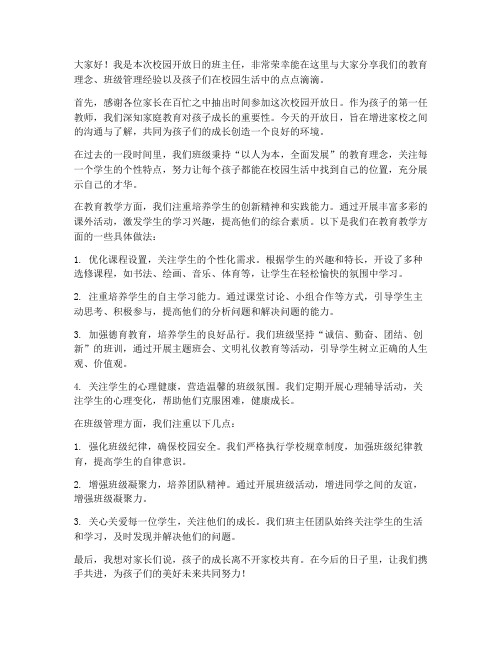 大家好！我是本次校园开放日的班主任，非常荣幸能在这里与大家分享我们的教育理念、班级管理经验以及孩子们在校园生活中的点点滴滴。

首先，感谢各位家长在百忙之中抽出时间参加这次校园开放日。作为孩子的第一任教师，我们深知家庭教育对孩子成长的重要性。今天的开放日，旨在增进家校之间的沟通与了解，共同为孩子们的成长创造一个良好的环境。

在过去的一段时间里，我们班级秉持“以人为本，全面发展”的教育理念，关注每一个学生的个性特点，努力让每个孩子都能在校园生活中找到自己的位置，充分展示自己的才华。

在教育教学方面，我们注重培养学生的创新精神和实践能力。通过开展丰富多彩的课外活动，激发学生的学习兴趣，提高他们的综合素质。以下是我们在教育教学方面的一些具体做法：

1. 优化课程设置，关注学生的个性化需求。根据学生的兴趣和特长，开设了多种选修课程，如书法、绘画、音乐、体育等，让学生在轻松愉快的氛围中学习。

2. 注重培养学生的自主学习能力。通过课堂讨论、小组合作等方式，引导学生主动思考、积极参与，提高他们的分析问题和解决问题的能力。

3. 加强德育教育，培养学生的良好品行。我们班级坚持“诚信、勤奋、团结、创新”的班训，通过开展主题班会、文明礼仪教育等活动，引导学生树立正确的人生观、价值观。

4. 关注学生的心理健康，营造温馨的班级氛围。我们定期开展心理辅导活动，关注学生的心理变化，帮助他们克服困难，健康成长。

在班级管理方面，我们注重以下几点：

1. 强化班级纪律，确保校园安全。我们严格执行学校规章制度，加强班级纪律教育，提高学生的自律意识。

2. 增强班级凝聚力，培养团队精神。通过开展班级活动，增进同学之间的友谊，增强班级凝聚力。

3. 关心关爱每一位学生，关注他们的成长。我们班主任团队始终关注学生的生活和学习，及时发现并解决他们的问题。

最后，我想对家长们说，孩子的成长离不开家校共育。在今后的日子里，让我们携手共进，为孩子们的美好未来共同努力！